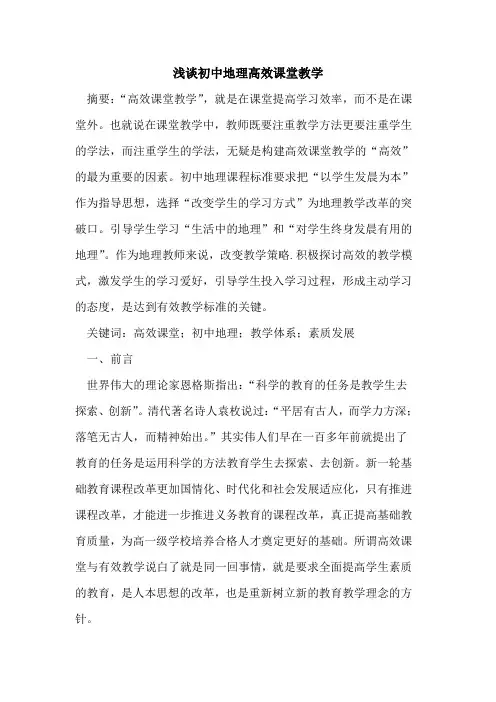 浅谈初中地理高效课堂教学

摘要：“高效课堂教学”，就是在课堂提高学习效率，而不是在课堂外。也就说在课堂教学中，教师既要注重教学方法更要注重学生的学法，而注重学生的学法，无疑是构建高效课堂教学的“高效”的最为重要的因素。初中地理课程标准要求把“以学生发展为本”作为指导思想，选择“改变学生的学习方式”为地理教学改革的突破口。引导学生学习“生活中的地理”和“对学生终身发展有用的地理”。作为地理教师来说，改变教学策略.积极探讨高效的教学模式，激发学生的学习爱好，引导学生投入学习过程，形成主动学习的态度，是达到有效教学标准的关键。

关键词：高效课堂；初中地理；教学体系；素质发展

一、前言

世界伟大的理论家恩格斯指出：“科学的教育的任务是教学生去探索、创新”。清代著名诗人袁枚说过：“平居有古人，而学力方深；落笔无古人，而精神始出。”其实伟人们早在一百多年前就提出了教育的任务是运用科学的方法教育学生去探索、去创新。新一轮基础教育课程改革更加国情化、时代化和社会发展适应化，只有推进课程改革，才能进一步推进义务教育的课程改革，真正提高基础教育质量，为高一级学校培养合格人才奠定更好的基础。所谓高效课堂与有效教学说白了就是同一回事情，就是要求全面提高学生素质的教育，是人本思想的改革，也是重新树立新的教育教学理念的方针。